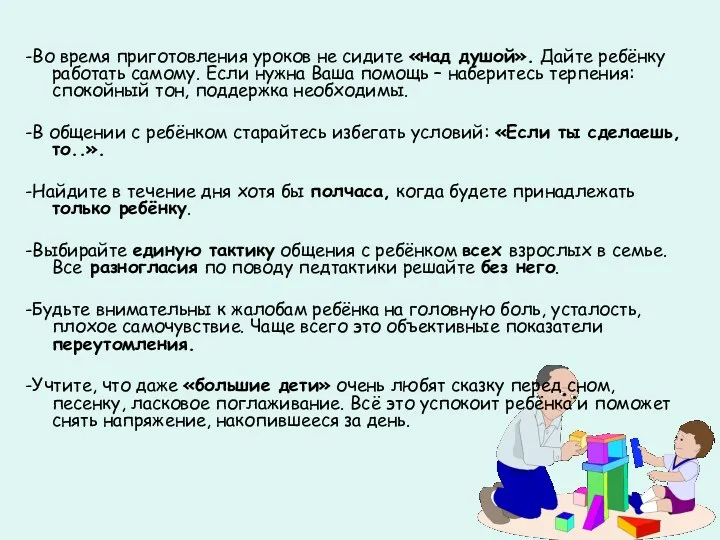 -Во время приготовления уроков не сидите «над душой». Дайте ребёнку работать самому. Если нужна Ваша помощь – наберитесь терпения: спокойный тон, поддержка необходимы.

-В общении с ребёнком старайтесь избегать условий: «Если ты сделаешь, то..».

-Найдите в течение дня хотя бы полчаса, когда будете принадлежать только ребёнку.

-Выбирайте единую тактику общения с ребёнком всех взрослых в семье. Все разногласия по поводу педтактики решайте без него.

-Будьте внимательны к жалобам ребёнка на головную боль, усталость, плохое самочувствие. Чаще всего это объективные показатели переутомления.

-Учтите, что даже «большие дети» очень любят сказку перед сном, песенку, ласковое поглаживание. Всё это успокоит ребёнка и поможет снять напряжение, накопившееся за день.